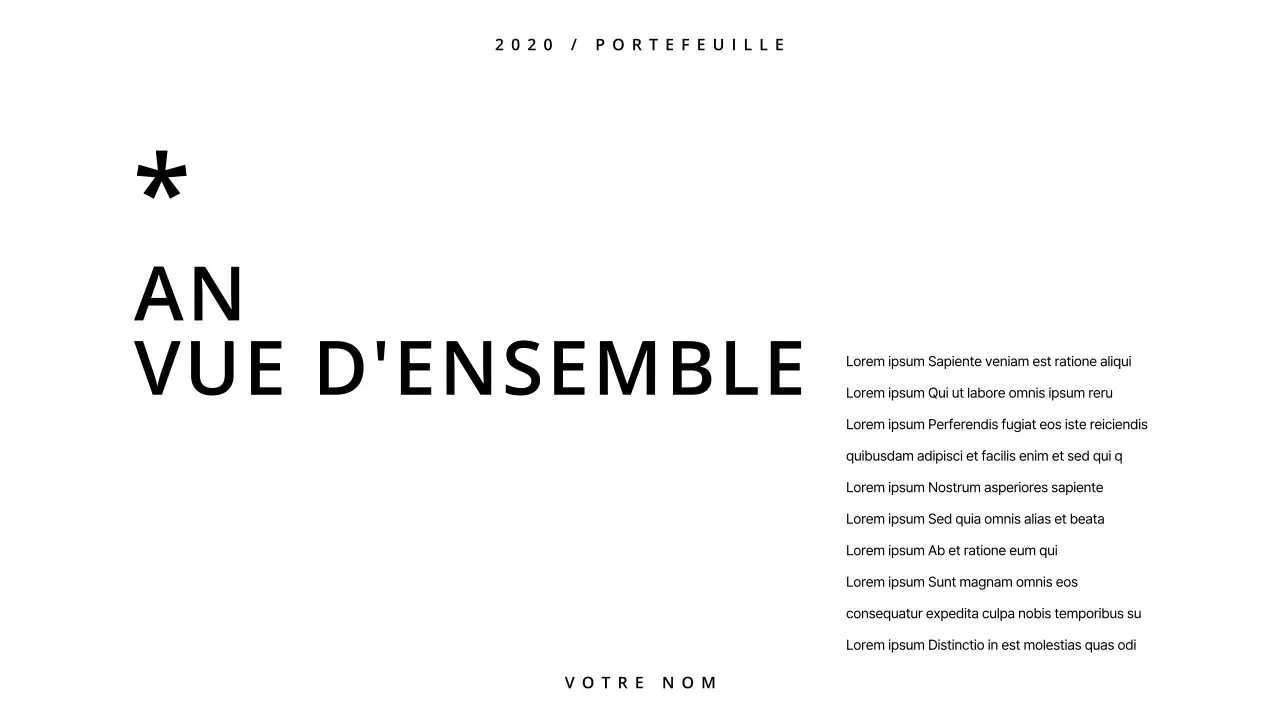 2020 / PORTEFEUILLE

*

AN
VUE D'ENSEMBLE

Lorem ipsum Sapiente veniam est ratione aliqui
Lorem ipsum Qui ut labore omnis ipsum reru
Lorem ipsum Perferendis fugiat eos iste reiciendis quibusdam adipisci et facilis enim et sed qui q
Lorem ipsum Nostrum asperiores sapiente
Lorem ipsum Sed quia omnis alias et beata
Lorem ipsum Ab et ratione eum qui
Lorem ipsum Sunt magnam omnis eos consequatur expedita culpa nobis temporibus su
Lorem ipsum Distinctio in est molestias quas odi

VOTRE NOM